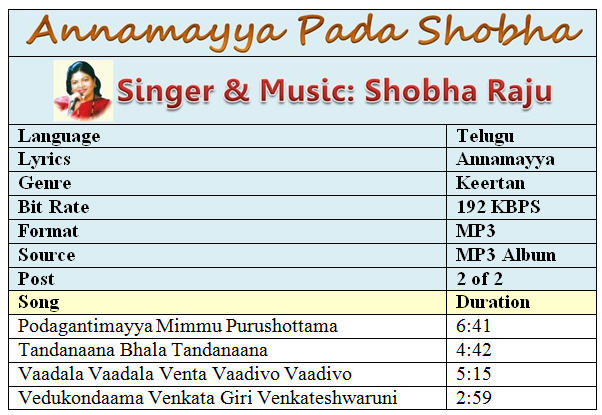 Annamayya Pada Shobha

Singer & Music: Shobha Raju

| Language | Telugu |
|---|---|
| Lyrics | Annamayya |
| Genre | Keertan |
| Bit Rate | 192 KBPS |
| Format | MP3 |
| Source | MP3 Album |
| Post | 2 of 2 |
| Song | Duration |
| Podagantimayya Mimmu Purushottama | 6:41 |
| Tandanaana Bhala Tandanaana | 4:42 |
| Vaadala Vaadala Venta Vaadivo Vaadivo | 5:15 |
| Vedukondaama Venkata Giri Venkateshwaruni | 2:59 |